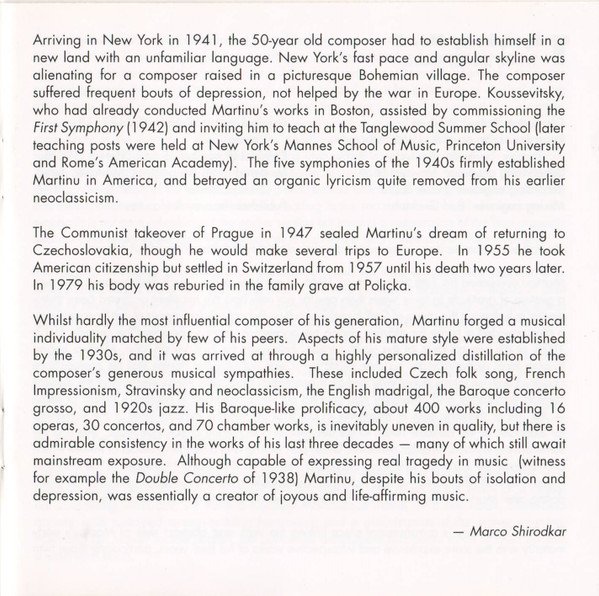 Arriving in New York in 1941, the 50-year old composer had to establish himself in a new land with an unfamiliar language. New York's fast pace and angular skyline was alienating for a composer raised in a picturesque Bohemian village. The composer suffered frequent bouts of depression, not helped by the war in Europe. Koussevitsky, who had already conducted Martinu's works in Boston, assisted by commissioning the First Symphony (1942) and inviting him to teach at the Tanglewood Summer School (later teaching posts were held at New York's Mannes School of Music, Princeton University and Rome's American Academy). The five symphonies of the 1940s firmly established Martinu in America, and betrayed an organic lyricism quite removed from his earlier neoclassicism.

The Communist takeover of Prague in 1947 sealed Martinu's dream of returning to Czechoslovakia, though he would make several trips to Europe. In 1955 he took American citizenship but settled in Switzerland from 1957 until his death two years later. In 1979 his body was reburied in the family grave at Poliçka.

Whilst hardly the most influential composer of his generation, Martinu forged a musical individuality matched by few of his peers. Aspects of his mature style were established by the 1930s, and it was arrived at through a highly personalized distillation of the composer's generous musical sympathies. These included Czech folk song, French Impressionism, Stravinsky and neoclassicism, the English madrigal, the Baroque concerto grosso, and 1920s jazz. His Baroque-like prolificacy, about 400 works including 16 operas, 30 concertos, and 70 chamber works, is inevitably uneven in quality, but there is admirable consistency in the works of his last three decades — many of which still await mainstream exposure. Although capable of expressing real tragedy in music (witness for example the Double Concerto of 1938) Martinu, despite his bouts of isolation and depression, was essentially a creator of joyous and life-affirming music.

— Marco Shirodkar